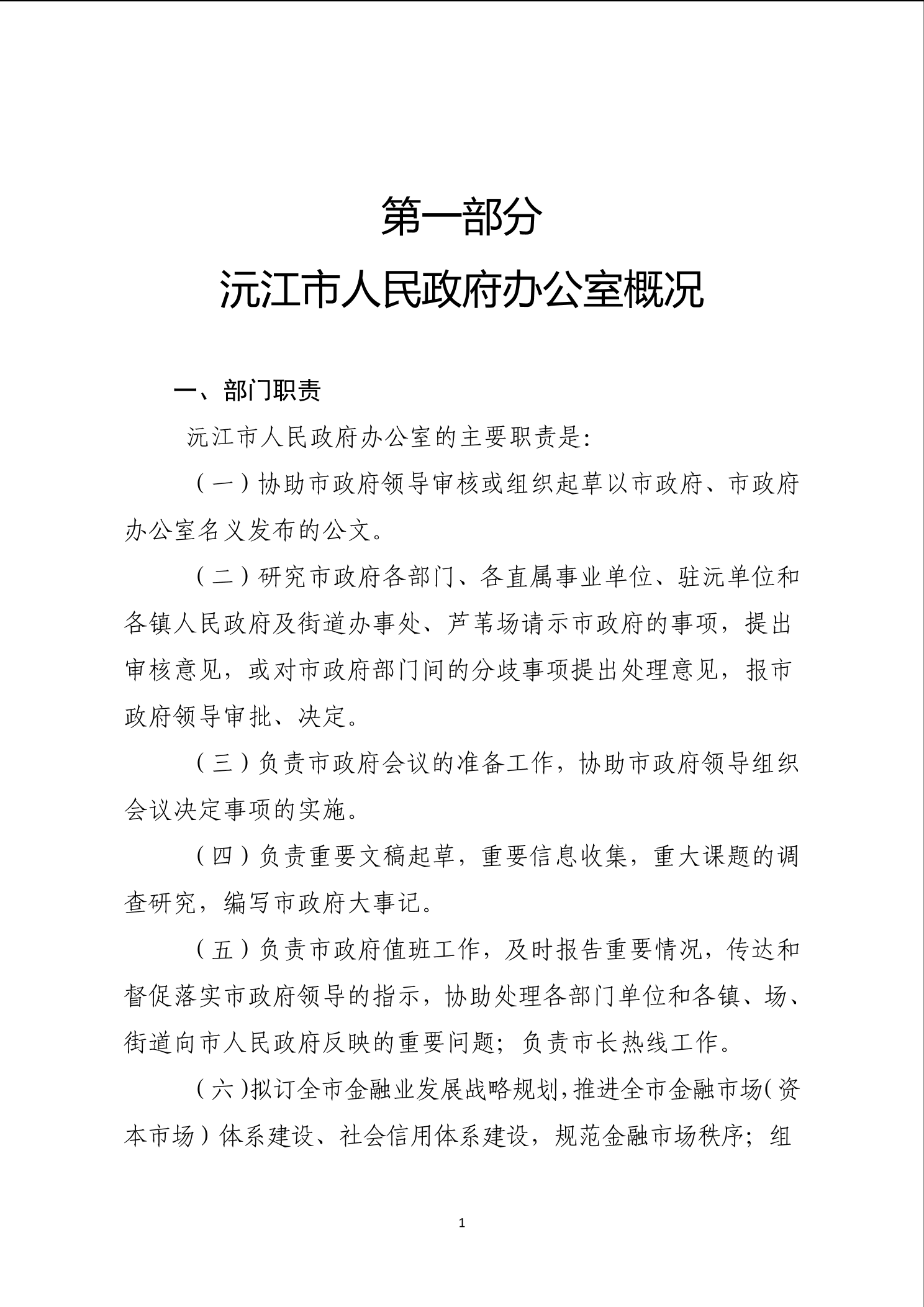 第一部分

沅江市人民政府办公室概况

一、部门职责

沅江市人民政府办公室的主要职责是:

（一）协助市政府领导审核或组织起草以市政府、市政府办公室名义发布的公文。

（二）研究市政府各部门、各直属事业单位、驻沅单位和各镇人民政府及街道办事处、芦苇场请示市政府的事项，提出审核意见，或对市政府部门间的分歧事项提出处理意见，报市政府领导审批、决定。

（三）负责市政府会议的准备工作，协助市政府领导组织会议决定事项的实施。

（四）负责重要文稿起草，重要信息收集，重大课题的调查研究，编写市政府大事记。

（五）负责市政府值班工作，及时报告重要情况，传达和督促落实市政府领导的指示，协助处理各部门单位和各镇、场、街道向市人民政府反映的重要问题；负责市长热线工作。

（六）拟订全市金融业发展战略规划，推进全市金融市场（资本市场）体系建设、社会信用体系建设，规范金融市场秩序；组

1